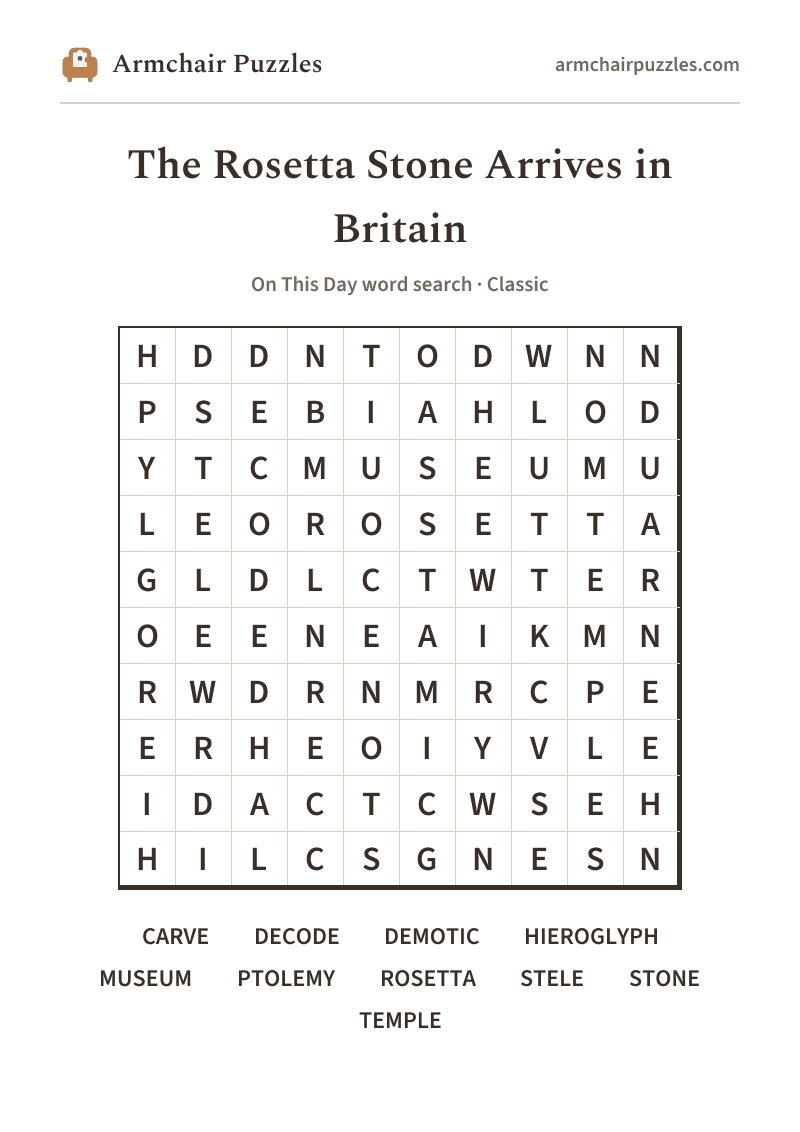 Armchair Puzzles

armchairpuzzles.com

The Rosetta Stone Arrives in Britain

On This Day word search · Classic

| H | D | D | N | T | O | D | W | N | N |
|---|---|---|---|---|---|---|---|---|---|
| P | S | E | B | I | A | H | L | O | D |
| Y | T | C | M | U | S | E | U | M | U |
| L | E | O | R | O | S | E | T | T | A |
| G | L | D | L | C | T | W | T | E | R |
| O | E | E | N | E | A | I | K | M | N |
| R | W | D | R | N | M | R | C | P | E |
| E | R | H | E | O | I | Y | V | L | E |
| I | D | A | C | T | C | W | S | E | H |
| H | I | L | C | S | G | N | E | S | N |

CARVE DECODE DEMOTIC HIEROGLYPH
MUSEUM PTOLEMY ROSETTA STELE STONE
TEMPLE